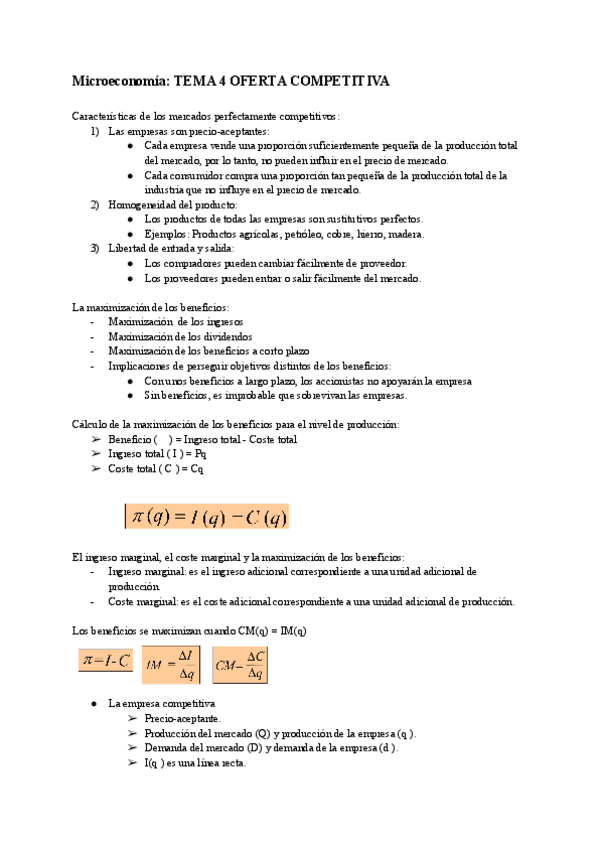 Microeconomía: TEMA 4 OFERTA COMPETITIVA

Características de los mercados perfectamente competitivos:
1) Las empresas son precio-aceptantes:
● Cada empresa vende una proporción suficientemente pequeña de la producción total del mercado, por lo tanto, no pueden influir en el precio de mercado.
● Cada consumidor compra una proporción tan pequeña de la producción total de la industria que no influye en el precio de mercado.
2) Homogeneidad del producto:
● Los productos de todas las empresas son sustitutivos perfectos.
● Ejemplos: Productos agrícolas, petróleo, cobre, hierro, madera.
3) Libertad de entrada y salida:
● Los compradores pueden cambiar fácilmente de proveedor.
● Los proveedores pueden entrar o salir fácilmente del mercado.

La maximización de los beneficios:
- Maximización de los ingresos
- Maximización de los dividendos
- Maximización de los beneficios a corto plazo
- Implicaciones de perseguir objetivos distintos de los beneficios:
● Con unos beneficios a largo plazo, los accionistas no apoyarán la empresa
● Sin beneficios, es improbable que sobrevivan las empresas.

Cálculo de la maximización de los beneficios para el nivel de producción:
➢ Beneficio ( ) = Ingreso total - Coste total
➢ Ingreso total ( I ) = Pq
➢ Coste total ( C ) = Cq

$\pi(q) = I(q) - C(q)$

El ingreso marginal, el coste marginal y la maximización de los beneficios:
- Ingreso marginal: es el ingreso adicional correspondiente a una unidad adicional de producción.
- Coste marginal: es el coste adicional correspondiente a una unidad adicional de producción.

Los beneficios se maximizan cuando CM(q) = IM(q)

$\pi = I - C$ $IM = \frac{\Delta I}{\Delta q}$ $CM = \frac{\Delta C}{\Delta q}$

● La empresa competitiva
➢ Precio-aceptante.
➢ Producción del mercado (Q) y producción de la empresa (q ).
➢ Demanda del mercado (D) y demanda de la empresa (d ).
➢ I(q ) es una línea recta.